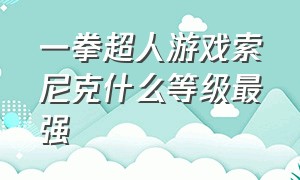 一拳超人游戏索尼克什么等级最强